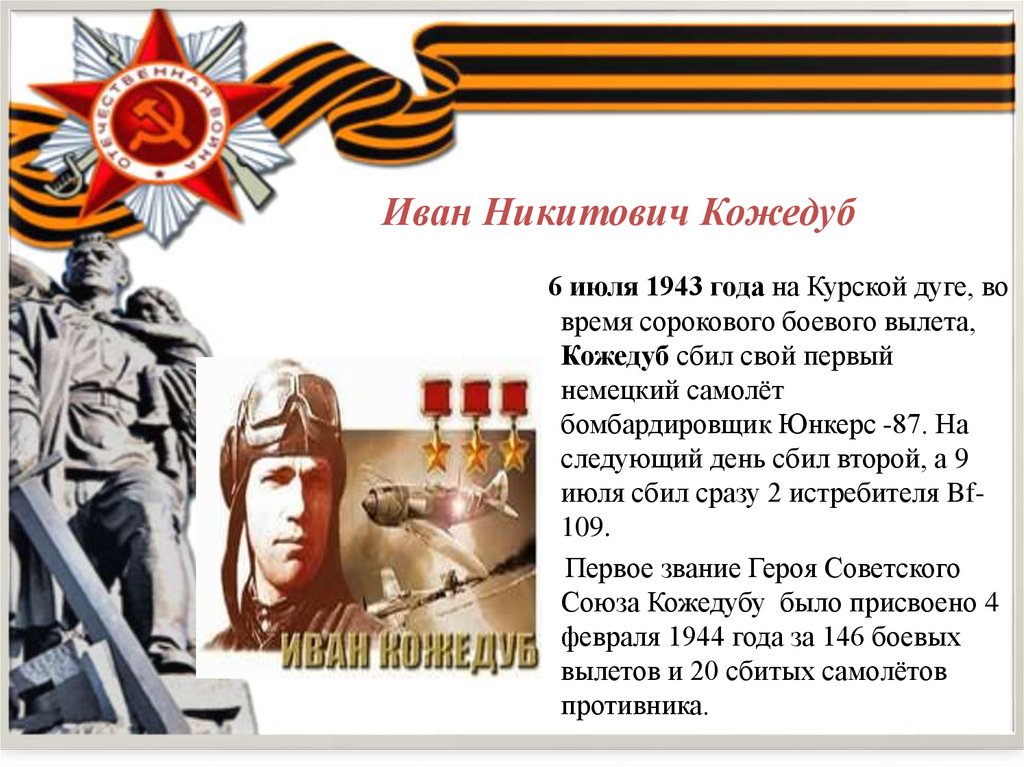 ОТЕЧЕСТВЕННАЯ ВОЙНА

Иван Никитович Кожедуб

6 июля 1943 года на Курской дуге, во время сорокового боевого вылета, Кожедуб сбил свой первый немецкий самолёт бомбардировщик Юнкерс -87. На следующий день сбил второй, а 9 июля сбил сразу 2 истребителя Bf-109.

Первое звание Героя Советского Союза Кожедубу было присвоено 4 февраля 1944 года за 146 боевых вылетов и 20 сбитых самолётов противника.

ИВАН КОЖЕДУБ